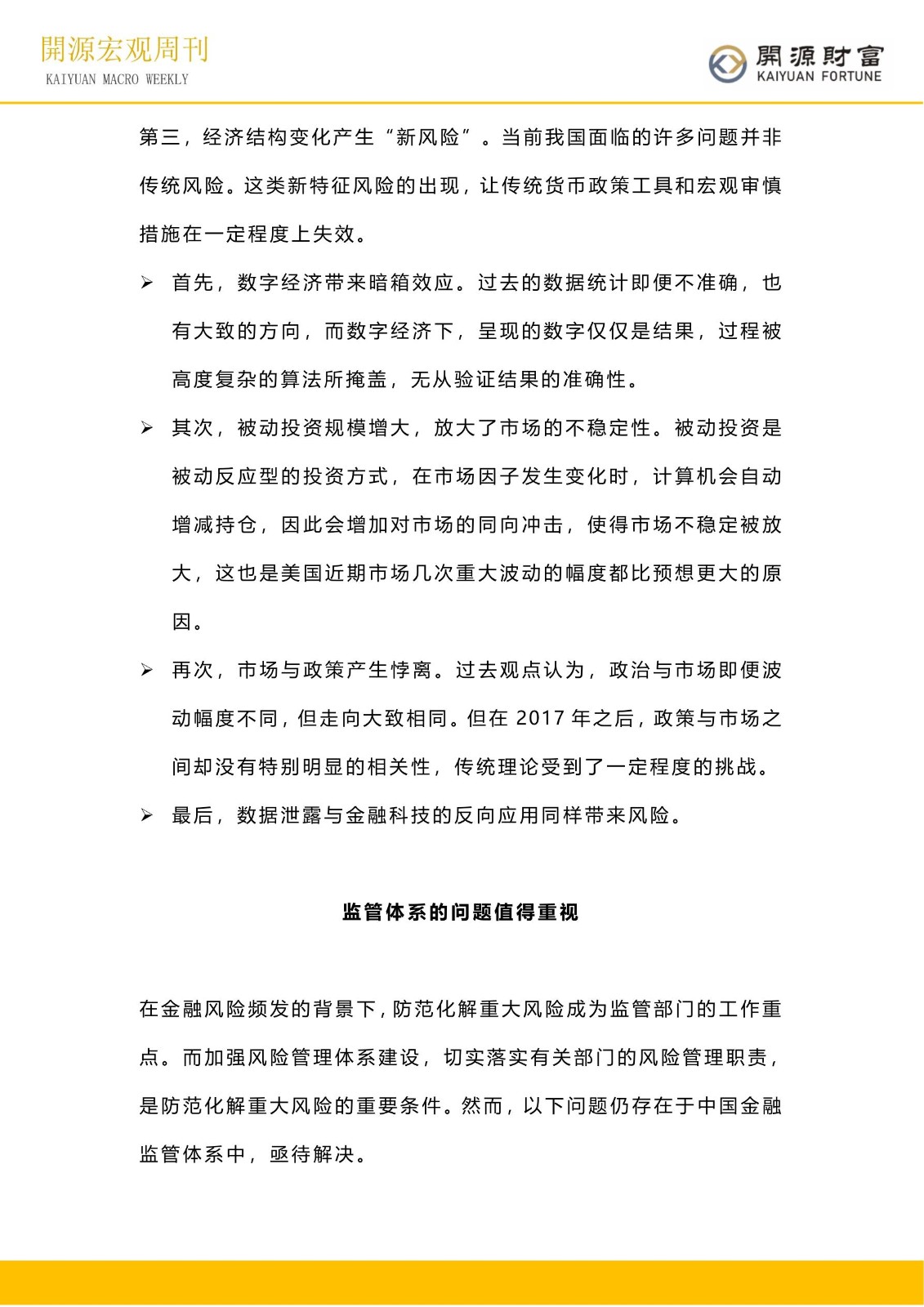 開源宏观周刊
KAIYUAN MACRO WEEKLY

開源財富
KAIYUAN FORTUNE

第三，经济结构变化产生“新风险”。当前我国面临的许多问题并非传统风险。这类新特征风险的出现，让传统货币政策工具和宏观审慎措施在一定程度上失效。

➢ 首先，数字经济带来暗箱效应。过去的数据统计即便不准确，也有大致的方向，而数字经济下，呈现的数字仅仅是结果，过程被高度复杂的算法所掩盖，无从验证结果的准确性。

➢ 其次，被动投资规模增大，放大了市场的不稳定性。被动投资是被动反应型的投资方式，在市场因子发生变化时，计算机会自动增减持仓，因此会增加对市场的同向冲击，使得市场不稳定被放大，这也是美国近期市场几次重大波动的幅度都比预想更大的原因。

➢ 再次，市场与政策产生悖离。过去观点认为，政治与市场即便波动幅度不同，但走向大致相同。但在 2017 年之后，政策与市场之间却没有特别明显的相关性，传统理论受到了一定程度的挑战。

➢ 最后，数据泄露与金融科技的反向应用同样带来风险。

监管体系的问题值得重视

在金融风险频发的背景下，防范化解重大风险成为监管部门的工作重点。而加强风险管理体系建设，切实落实有关部门的风险管理职责，是防范化解重大风险的重要条件。然而，以下问题仍存在于中国金融监管体系中，亟待解决。